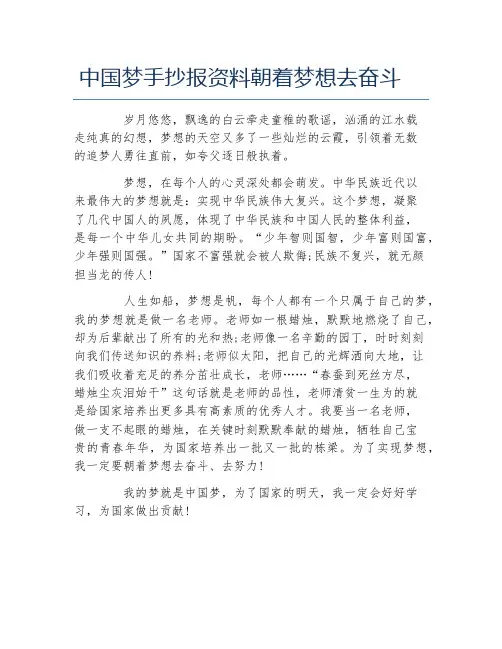 中国梦手抄报资料朝着梦想去奋斗

岁月悠悠，飘逸的白云牵走童稚的歌谣，汹涌的江水载走纯真的幻想，梦想的天空又多了一些灿烂的云霞，引领着无数的追梦人勇往直前，如夸父逐日般执着。

梦想，在每个人的心灵深处都会萌发。中华民族近代以来最伟大的梦想就是：实现中华民族伟大复兴。这个梦想，凝聚了几代中国人的夙愿，体现了中华民族和中国人民的整体利益，是每一个中华儿女共同的期盼。“少年智则国智，少年富则国富，少年强则国强。”国家不富强就会被人欺侮；民族不复兴，就无颜担当龙的传人！

人生如船，梦想是帆，每个人都有一个只属于自己的梦，我的梦想就是做一名老师。老师如一根蜡烛，默默地燃烧了自己，却为后辈献出了所有的光和热；老师像一名辛勤的园丁，时时刻刻向我们传送知识的养料；老师似太阳，把自己的光辉洒向大地，让我们吸收着充足的养分茁壮成长，老师……“春蚕到死丝方尽，蜡烛尘灰泪始干”这句话就是老师的品性，老师清贫一生为的就是给国家培养出更多具有高素质的优秀人才。我要当一名老师，做一支不起眼的蜡烛，在关键时刻默默奉献的蜡烛，牺牲自己宝贵的青春年华，为国家培养出一批又一批的栋梁。为了实现梦想，我一定要朝着梦想去奋斗、去努力！

我的梦就是中国梦，为了国家的明天，我一定会好好学习，为国家做出贡献！